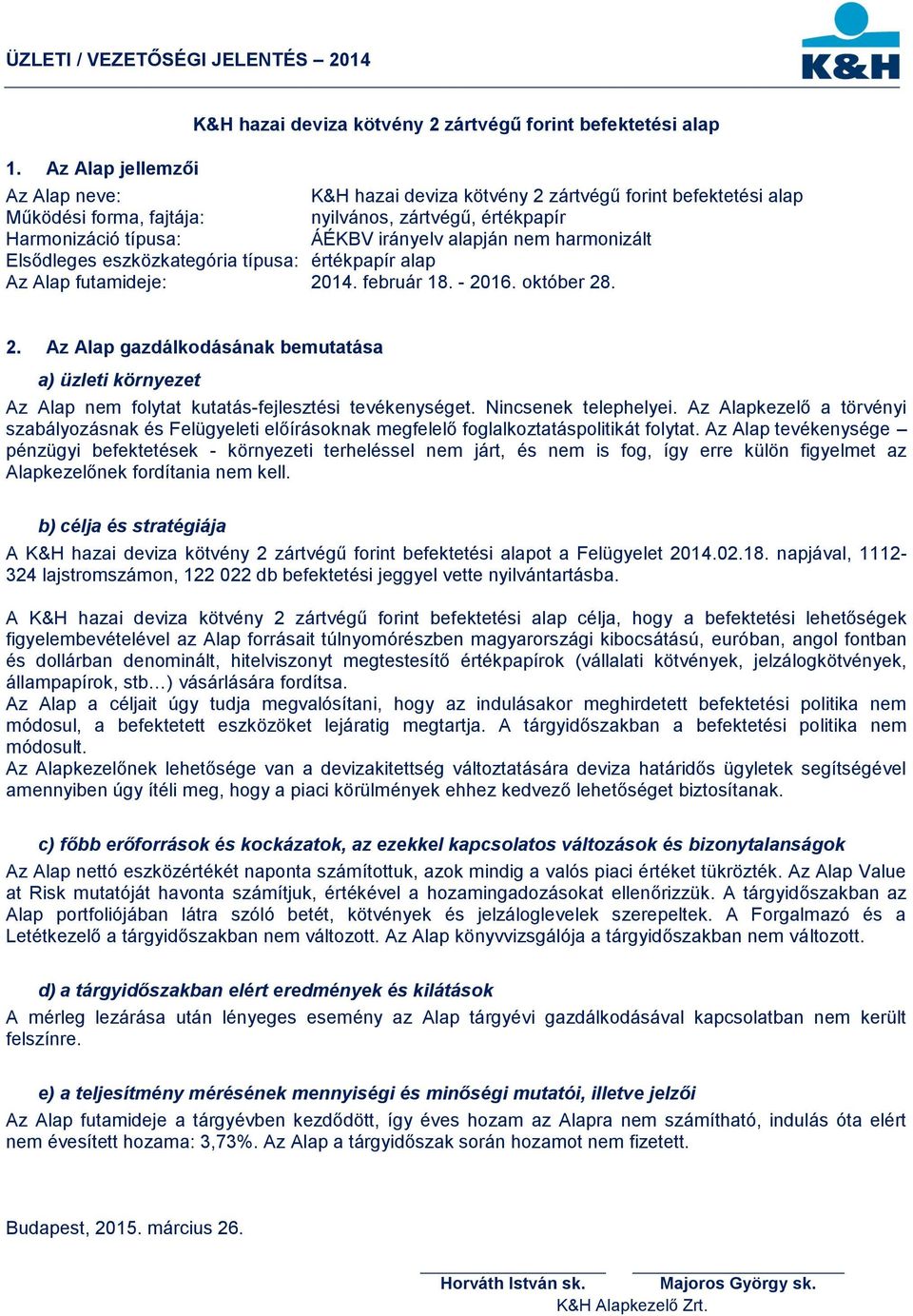 ÜZLETI / VEZETŐSÉGI JELENTÉS – 2014

K&H

K&H hazai deviza kötvény 2 zártvégű forint befektetési alap

1. Az Alap jellemzői

Az Alap neve: K&H hazai deviza kötvény 2 zártvégű forint befektetési alap
Működési forma, fajtája: nyilvános, zártvégű, értékpapír
Harmonizáció típusa: ÁÉKBV irányelv alapján nem harmonizált
Elsődleges eszközkategória típusa: értékpapír alap
Az Alap futamideje: 2014. február 18. - 2016. október 28.

2. Az Alap gazdálkodásának bemutatása

a) üzleti környezet

Az Alap nem folytat kutatás-fejlesztési tevékenységet. Nincsenek telephelyei. Az Alapkezelő a törvényi szabályozásnak és Felügyeleti előírásoknak megfelelő foglalkoztatáspolitikát folytat. Az Alap tevékenysége – pénzügyi befektetések - környezeti terheléssel nem járt, és nem is fog, így erre külön figyelmet az Alapkezelőnek fordítania nem kell.

b) célja és stratégiája

A K&H hazai deviza kötvény 2 zártvégű forint befektetési alapot a Felügyelet 2014.02.18. napjával, 1112-324 lajstromszámon, 122 022 db befektetési jeggyel vette nyilvántartásba.

A K&H hazai deviza kötvény 2 zártvégű forint befektetési alap célja, hogy a befektetési lehetőségek figyelembevételével az Alap forrásait túlnyomórészben magyarországi kibocsátású, euróban, angol fontban és dollárban denominált, hitelviszonyt megtestesítő értékpapírok (vállalati kötvények, jelzálogkötvények, állampapírok, stb…) vásárlására fordítsa.
Az Alap a céljait úgy tudja megvalósítani, hogy az indulásakor meghirdetett befektetési politika nem módosul, a befektetett eszközöket lejáratig megtartja. A tárgyidőszakban a befektetési politika nem módosult.
Az Alapkezelőnek lehetősége van a devizakitettség változtatására deviza határidős ügyletek segítségével amennyiben úgy ítéli meg, hogy a piaci körülmények ehhez kedvező lehetőséget biztosítanak.

c) főbb erőforrások és kockázatok, az ezekkel kapcsolatos változások és bizonytalanságok

Az Alap nettó eszközértékét naponta számítottuk, azok mindig a valós piaci értéket tükrözték. Az Alap Value at Risk mutatóját havonta számítjuk, értékével a hozamingadozásokat ellenőrizzük. A tárgyidőszakban az Alap portfoliójában látra szóló betét, kötvények és jelzáloglevelek szerepeltek. A Forgalmazó és a Letétkezelő a tárgyidőszakban nem változott. Az Alap könyvvizsgálója a tárgyidőszakban nem változott.

d) a tárgyidőszakban elért eredmények és kilátások

A mérleg lezárása után lényeges esemény az Alap tárgyévi gazdálkodásával kapcsolatban nem került felszínre.

e) a teljesítmény mérésének mennyiségi és minőségi mutatói, illetve jelzői

Az Alap futamideje a tárgyévben kezdődött, így éves hozam az Alapra nem számítható, indulás óta elért nem évesített hozama: 3,73%. Az Alap a tárgyidőszak során hozamot nem fizetett.

Budapest, 2015. március 26.

Horváth István sk. Majoros György sk.
K&H Alapkezelő Zrt.